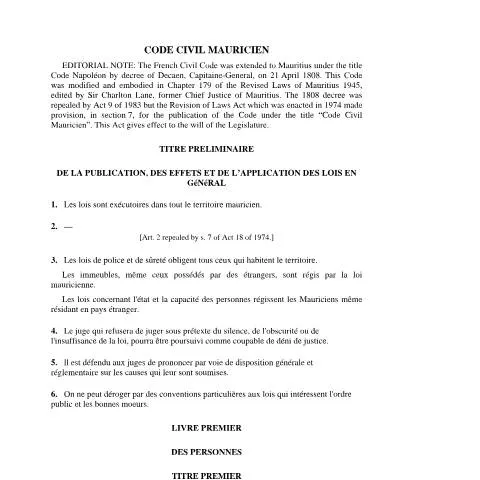 CODE CIVIL MAURICIEN

EDITORIAL NOTE: The French Civil Code was extended to Mauritius under the title Code Napoléon by decree of Decaen, Capitaine-General, on 21 April 1808. This Code was modified and embodied in Chapter 179 of the Revised Laws of Mauritius 1945, edited by Sir Charlton Lane, former Chief Justice of Mauritius. The 1808 decree was repealed by Act 9 of 1983 but the Revision of Laws Act which was enacted in 1974 made provision, in section 7, for the publication of the Code under the title "Code Civil Mauricien". This Act gives effect to the will of the Legislature.

TITRE PRELIMINAIRE

DE LA PUBLICATION, DES EFFETS ET DE L'APPLICATION DES LOIS EN GéNéRAL

1. Les lois sont exécutoires dans tout le territoire mauricien.

2. —

[Art. 2 repealed by s. 7 of Act 18 of 1974.]

3. Les lois de police et de sûreté obligent tous ceux qui habitent le territoire.

Les immeubles, même ceux possédés par des étrangers, sont régis par la loi mauricienne.

Les lois concernant l'état et la capacité des personnes régissent les Mauriciens même résidant en pays étranger.

4. Le juge qui refusera de juger sous prétexte du silence, de l'obscurité ou de l'insuffisance de la loi, pourra être poursuivi comme coupable de déni de justice.

5. Il est défendu aux juges de prononcer par voie de disposition générale et réglementaire sur les causes qui leur sont soumises.

6. On ne peut déroger par des conventions particulières aux lois qui intéressent l'ordre public et les bonnes moeurs.

LIVRE PREMIER

DES PERSONNES

TITRE PREMIER